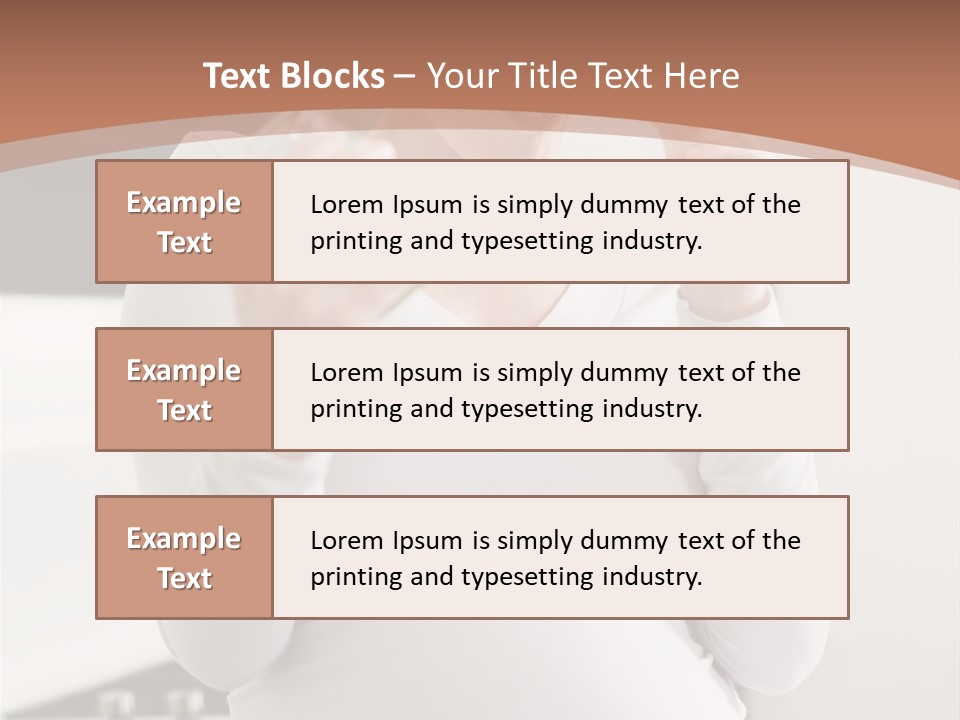 Text Blocks – Your Title Text Here

Example Text

Lorem Ipsum is simply dummy text of the printing and typesetting industry.

Example Text

Lorem Ipsum is simply dummy text of the printing and typesetting industry.

Example Text

Lorem Ipsum is simply dummy text of the printing and typesetting industry.